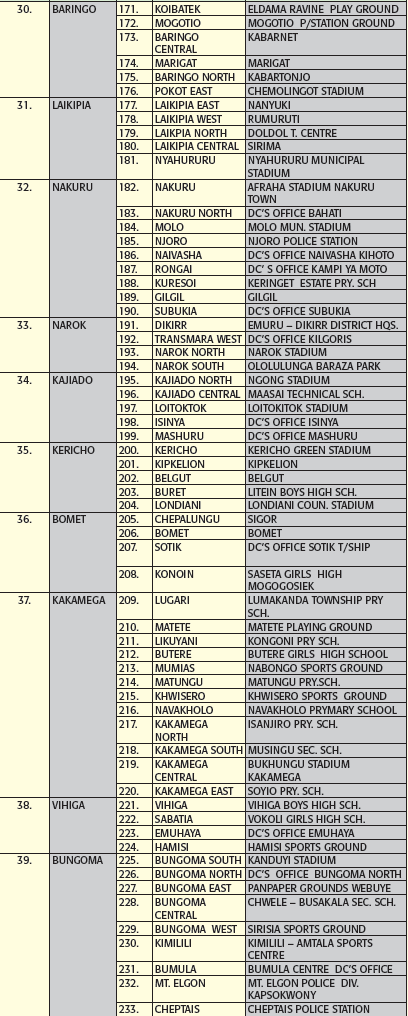 | 30. | BARINGO | 171. | KOIBATEK | ELDAMA RAVINE PLAY GROUND |
|---|---|---|---|---|
| | | 172. | MOGOTIO | MOGOTIO P/STATION GROUND |
| | | 173. | BARINGO CENTRAL | KABARNET |
| | | 174. | MARIGAT | MARIGAT |
| | | 175. | BARINGO NORTH | KABARTONJO |
| | | 176. | POKOT EAST | CHEMOLINGOT STADIUM |
| 31. | LAIKIPIA | 177. | LAIKIPIA EAST | NANYUKI |
| | | 178. | LAIKIPIA WEST | RUMURUTI |
| | | 179. | LAIKPIA NORTH | DOLDOL T. CENTRE |
| | | 180. | LAIKIPIA CENTRAL | SIRIMA |
| | | 181. | NYAHURURU | NYAHURURU MUNICIPAL STADIUM |
| 32. | NAKURU | 182. | NAKURU | AFRAHA STADIUM NAKURU TOWN |
| | | 183. | NAKURU NORTH | DC'S OFFICE BAHATI |
| | | 184. | MOLO | MOLO MUN. STADIUM |
| | | 185. | NJORO | NJORO POLICE STATION |
| | | 186. | NAIVASHA | DC'S OFFICE NAIVASHA KIHOTO |
| | | 187. | RONGAI | DC' S OFFICE KAMPI YA MOTO |
| | | 188. | KURESOI | KERINGET ESTATE PRY. SCH |
| | | 189. | GILGIL | GILGIL |
| | | 190. | SUBUKIA | DC'S OFFICE SUBUKIA |
| 33. | NAROK | 191. | DIKIRR | EMURU – DIKIRR DISTRICT HQS. |
| | | 192. | TRANSMARA WEST | DC'S OFFICE KILGORIS |
| | | 193. | NAROK NORTH | NAROK STADIUM |
| | | 194. | NAROK SOUTH | OLOLULUNGA BARAZA PARK |
| 34. | KAJIADO | 195. | KAJIADO NORTH | NGONG STADIUM |
| | | 196. | KAJIADO CENTRAL | MAASAI TECHNICAL SCH. |
| | | 197. | LOITOKTOK | LOITOKITOK STADIUM |
| | | 198. | ISINYA | DC'S OFFICE ISINYA |
| | | 199. | MASHURU | DC'S OFFICE MASHURU |
| 35. | KERICHO | 200. | KERICHO | KERICHO GREEN STADIUM |
| | | 201. | KIPKELION | KIPKELION |
| | | 202. | BELGUT | BELGUT |
| | | 203. | BURET | LITEIN BOYS HIGH SCH. |
| | | 204. | LONDIANI | LONDIANI COUN. STADIUM |
| 36. | BOMET | 205. | CHEPALUNGU | SIGOR |
| | | 206. | BOMET | BOMET |
| | | 207. | SOTIK | DC'S OFFICE SOTIK T/SHIP |
| | | 208. | KONOIN | SASETA GIRLS HIGH MOGOGOSIEK |
| 37. | KAKAMEGA | 209. | LUGARI | LUMAKANDA TOWNSHIP PRY SCH. |
| | | 210. | MATETE | MATETE PLAYING GROUND |
| | | 211. | LIKUYANI | KONGONI PRY SCH. |
| | | 212. | BUTERE | BUTERE GIRLS HIGH SCHOOL |
| | | 213. | MUMIAS | NABONGO SPORTS GROUND |
| | | 214. | MATUNGU | MATUNGU PRY.SCH. |
| | | 215. | KHWISERO | KHWISERO SPORTS GROUND |
| | | 216. | NAVAKHOLO | NAVAKHOLO PRYMARY SCHOOL |
| | | 217. | KAKAMEGA NORTH | ISANJIRO PRY. SCH. |
| | | 218. | KAKAMEGA SOUTH | MUSINGU SEC. SCH. |
| | | 219. | KAKAMEGA CENTRAL | BUKHUNGU STADIUM KAKAMEGA |
| | | 220. | KAKAMEGA EAST | SOYIO PRY. SCH. |
| 38. | VIHIGA | 221. | VIHIGA | VIHIGA BOYS HIGH SCH. |
| | | 222. | SABATIA | VOKOLI GIRLS HIGH SCH. |
| | | 223. | EMUHAYA | DC'S OFFICE EMUHAYA |
| | | 224. | HAMISI | HAMISI SPORTS GROUND |
| 39. | BUNGOMA | 225. | BUNGOMA SOUTH | KANDUYI STADIUM |
| | | 226. | BUNGOMA NORTH | DC'S OFFICE BUNGOMA NORTH |
| | | 227. | BUNGOMA EAST | PANPAPER GROUNDS WEBUYE |
| | | 228. | BUNGOMA CENTRAL | CHWELE – BUSAKALA SEC. SCH. |
| | | 229. | BUNGOMA WEST | SIRISIA SPORTS GROUND |
| | | 230. | KIMILILI | KIMILILI – AMTALA SPORTS CENTRE |
| | | 231. | BUMULA | BUMULA CENTRE DC'S OFFICE |
| | | 232. | MT. ELGON | MT. ELGON POLICE DIV. KAPSOKWONY |
| | | 233. | CHEPTAIS | CHEPTAIS POLICE STATION |